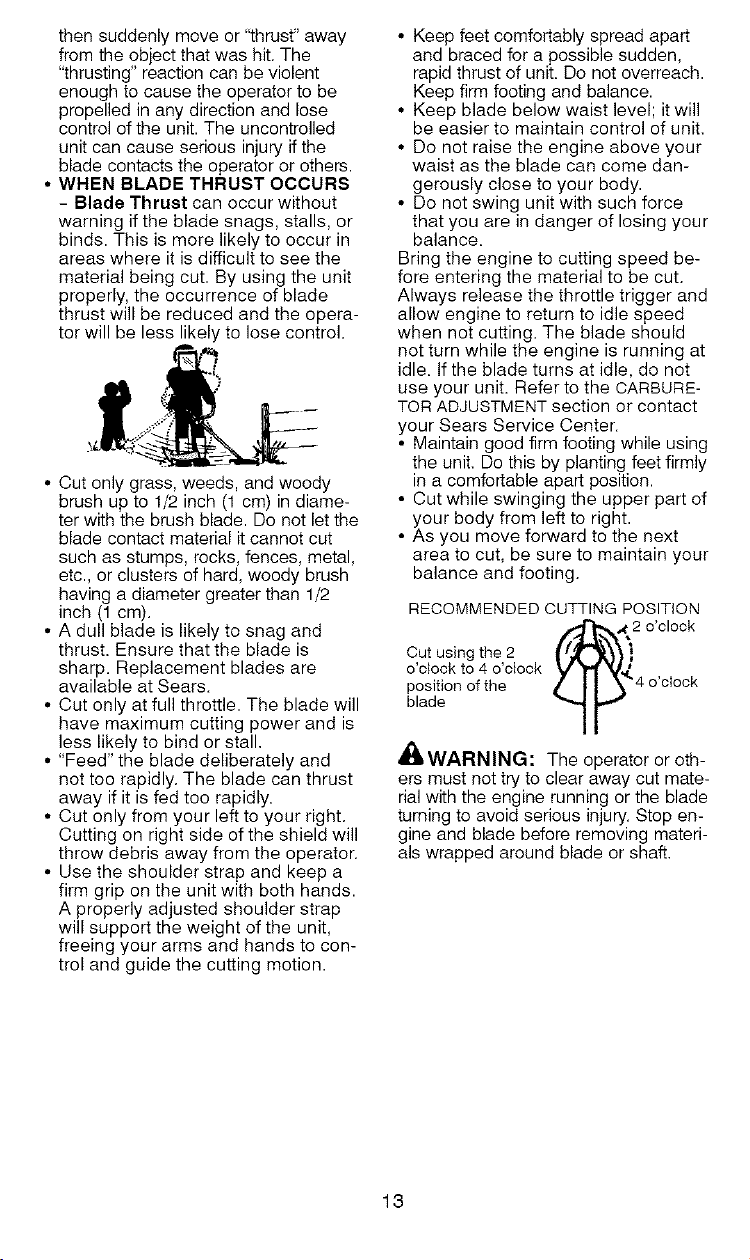 then suddenly move or "thrust" away from the object that was hit. The "thrusting" reaction can be violent enough to cause the operator to be propelled in any direction and lose control of the unit. The uncontrolled unit can cause serious injury if the blade contacts the operator or others.

• WHEN BLADE THRUST OCCURS - Blade Thrust can occur without warning if the blade snags, stalls, or binds. This is more likely to occur in areas where it is difficult to see the material being cut. By using the unit properly, the occurrence of blade thrust will be reduced and the operator will be less likely to lose control.

• Cut only grass, weeds, and woody brush up to 1/2 inch (1 cm) in diameter with the brush blade. Do not let the blade contact material it cannot cut such as stumps, rocks, fences, metal, etc., or clusters of hard, woody brush having a diameter greater than 1/2 inch (1 cm).
• A dull blade is likely to snag and thrust. Ensure that the blade is sharp. Replacement blades are available at Sears.
• Cut only at full throttle. The blade will have maximum cutting power and is less likely to bind or stall.
• "Feed" the blade deliberately and not too rapidly. The blade can thrust away if it is fed too rapidly.
• Cut only from your left to your right. Cutting on right side of the shield will throw debris away from the operator.
• Use the shoulder strap and keep a firm grip on the unit with both hands. A properly adjusted shoulder strap will support the weight of the unit, freeing your arms and hands to control and guide the cutting motion.

• Keep feet comfortably spread apart and braced for a possible sudden, rapid thrust of unit. Do not overreach. Keep firm footing and balance.
• Keep blade below waist level; it will be easier to maintain control of unit.
• Do not raise the engine above your waist as the blade can come dangerously close to your body.
• Do not swing unit with such force that you are in danger of losing your balance.

Bring the engine to cutting speed before entering the material to be cut. Always release the throttle trigger and allow engine to return to idle speed when not cutting. The blade should not turn while the engine is running at idle. If the blade turns at idle, do not use your unit. Refer to the CARBURETOR ADJUSTMENT section or contact your Sears Service Center.

• Maintain good firm footing while using the unit. Do this by planting feet firmly in a comfortable apart position.
• Cut while swinging the upper part of your body from left to right.
• As you move forward to the next area to cut, be sure to maintain your balance and footing.

RECOMMENDED CUTTING POSITION

Cut using the 2 o'clock to 4 o'clock position of the blade

2 o'clock

4 o'clock

WARNING: The operator or others must not try to clear away cut material with the engine running or the blade turning to avoid serious injury. Stop engine and blade before removing materials wrapped around blade or shaft.

13